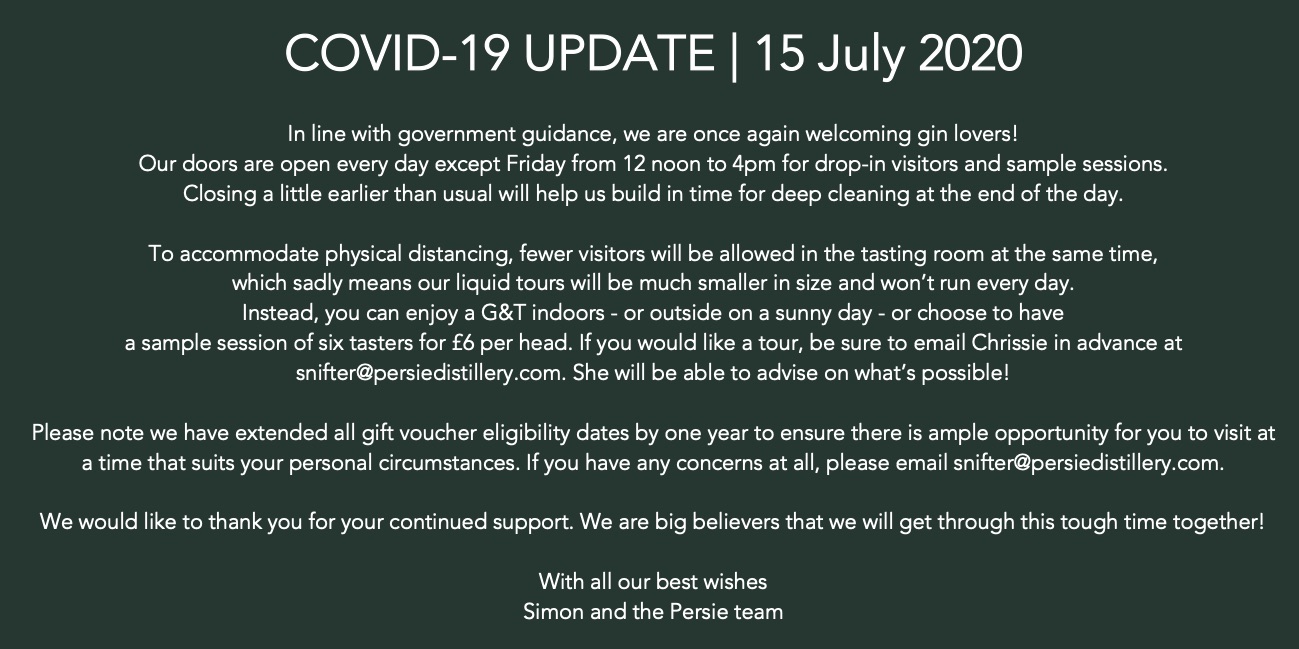 COVID-19 UPDATE | 15 July 2020

In line with government guidance, we are once again welcoming gin lovers! Our doors are open every day except Friday from 12 noon to 4pm for drop-in visitors and sample sessions. Closing a little earlier than usual will help us build in time for deep cleaning at the end of the day.

To accommodate physical distancing, fewer visitors will be allowed in the tasting room at the same time, which sadly means our liquid tours will be much smaller in size and won't run every day. Instead, you can enjoy a G&T indoors - or outside on a sunny day - or choose to have a sample session of six tasters for £6 per head. If you would like a tour, be sure to email Chrissie in advance at snifter@persiedistillery.com. She will be able to advise on what's possible!

Please note we have extended all gift voucher eligibility dates by one year to ensure there is ample opportunity for you to visit at a time that suits your personal circumstances. If you have any concerns at all, please email snifter@persiedistillery.com.

We would like to thank you for your continued support. We are big believers that we will get through this tough time together!

With all our best wishes
Simon and the Persie team